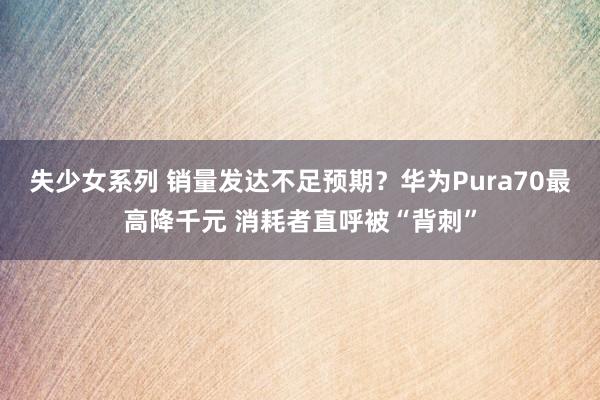 失少女系列 销量发达不足预期？华为Pura70最高降千元 消耗者直呼被“背刺”